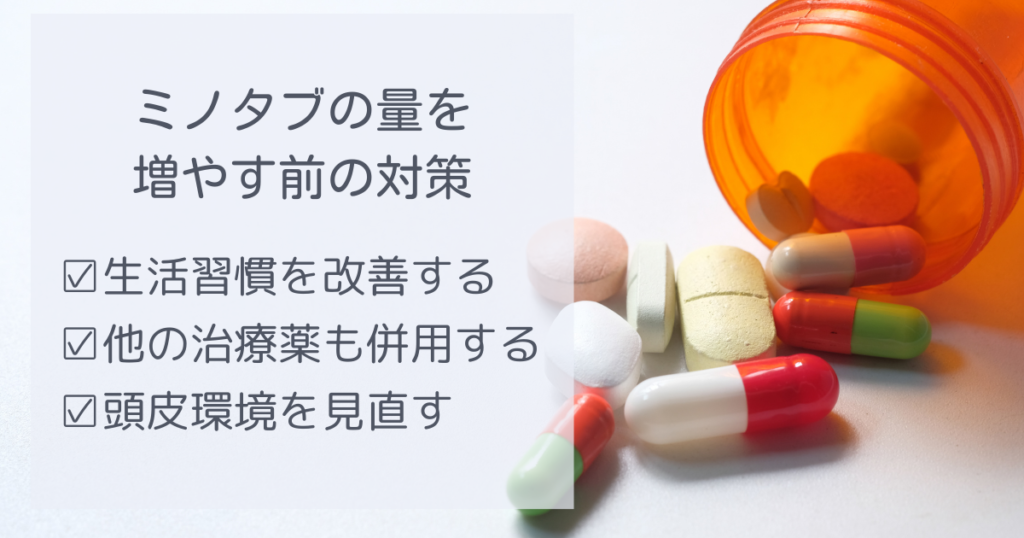 ミノタブの量を
増やす前の対策

☑生活習慣を改善する
☑他の治療薬も併用する
☑頭皮環境を見直す